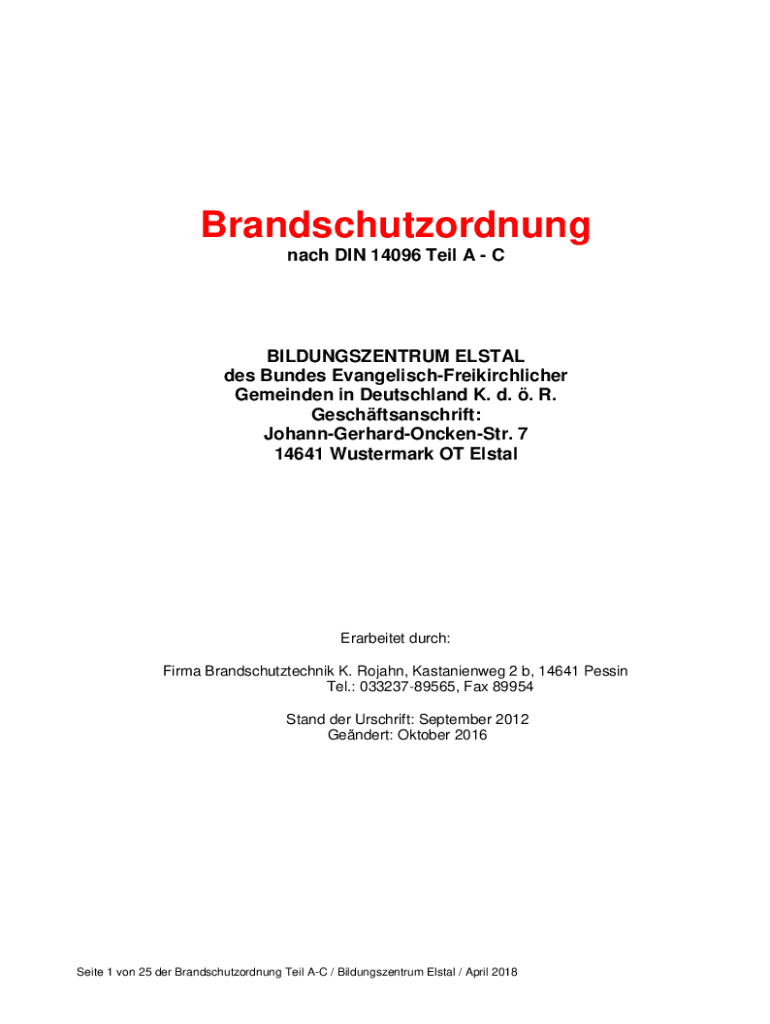 Brandschutzordnung
nach DIN 14096 Teil A - C

BILDUNGSZENTRUM ELSTAL
des Bundes Evangelisch-Freikirchlicher
Gemeinden in Deutschland K. d. ö. R.
Geschäftsanschrift:
Johann-Gerhard-Oncken-Str. 7
14641 Wustermark OT Elstal

Erarbeitet durch:

Firma Brandschutztechnik K. Rojahn, Kastanienweg 2 b, 14641 Pessin
Tel.: 033237-89565, Fax 89954

Stand der Urschrift: September 2012
Geändert: Oktober 2016

Seite 1 von 25 der Brandschutzordnung Teil A-C / Bildungszentrum Elstal / April 2018